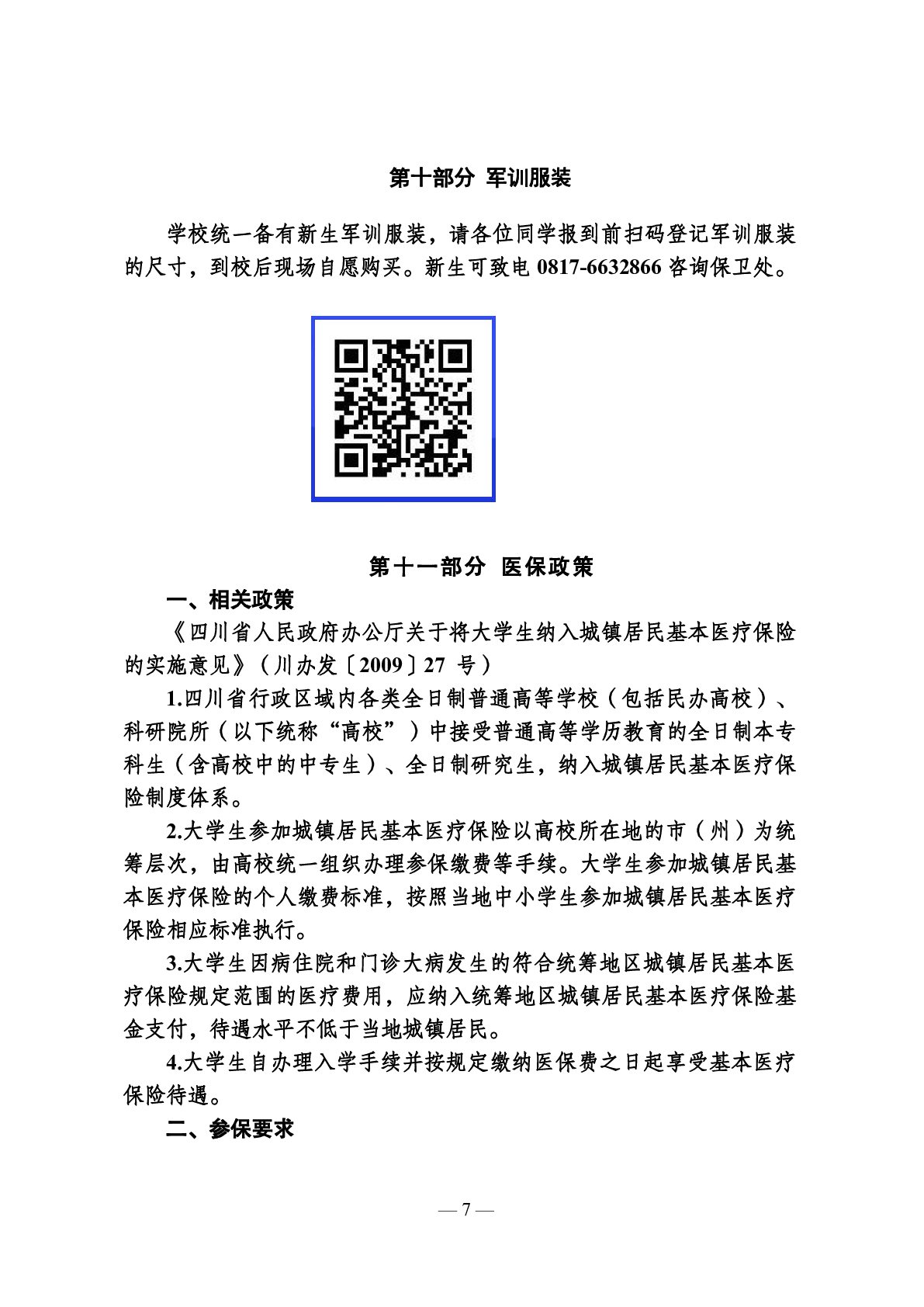 第十部分 军训服装

学校统一备有新生军训服装，请各位同学报到前扫码登记军训服装的尺寸，到校后现场自愿购买。新生可致电 0817-6632866 咨询保卫处。

第十一部分 医保政策

一、相关政策

《四川省人民政府办公厅关于将大学生纳入城镇居民基本医疗保险的实施意见》（川办发〔2009〕27 号）

1.四川省行政区域内各类全日制普通高等学校（包括民办高校）、科研院所（以下统称“高校”）中接受普通高等学历教育的全日制本专科生（含高校中的中专生）、全日制研究生，纳入城镇居民基本医疗保险制度体系。

2.大学生参加城镇居民基本医疗保险以高校所在地的市（州）为统筹层次，由高校统一组织办理参保缴费等手续。大学生参加城镇居民基本医疗保险的个人缴费标准，按照当地中小学生参加城镇居民基本医疗保险相应标准执行。

3.大学生因病住院和门诊大病发生的符合统筹地区城镇居民基本医疗保险规定范围的医疗费用，应纳入统筹地区城镇居民基本医疗保险基金支付，待遇水平不低于当地城镇居民。

4.大学生自办理入学手续并按规定缴纳医保费之日起享受基本医疗保险待遇。

二、参保要求

— 7 —